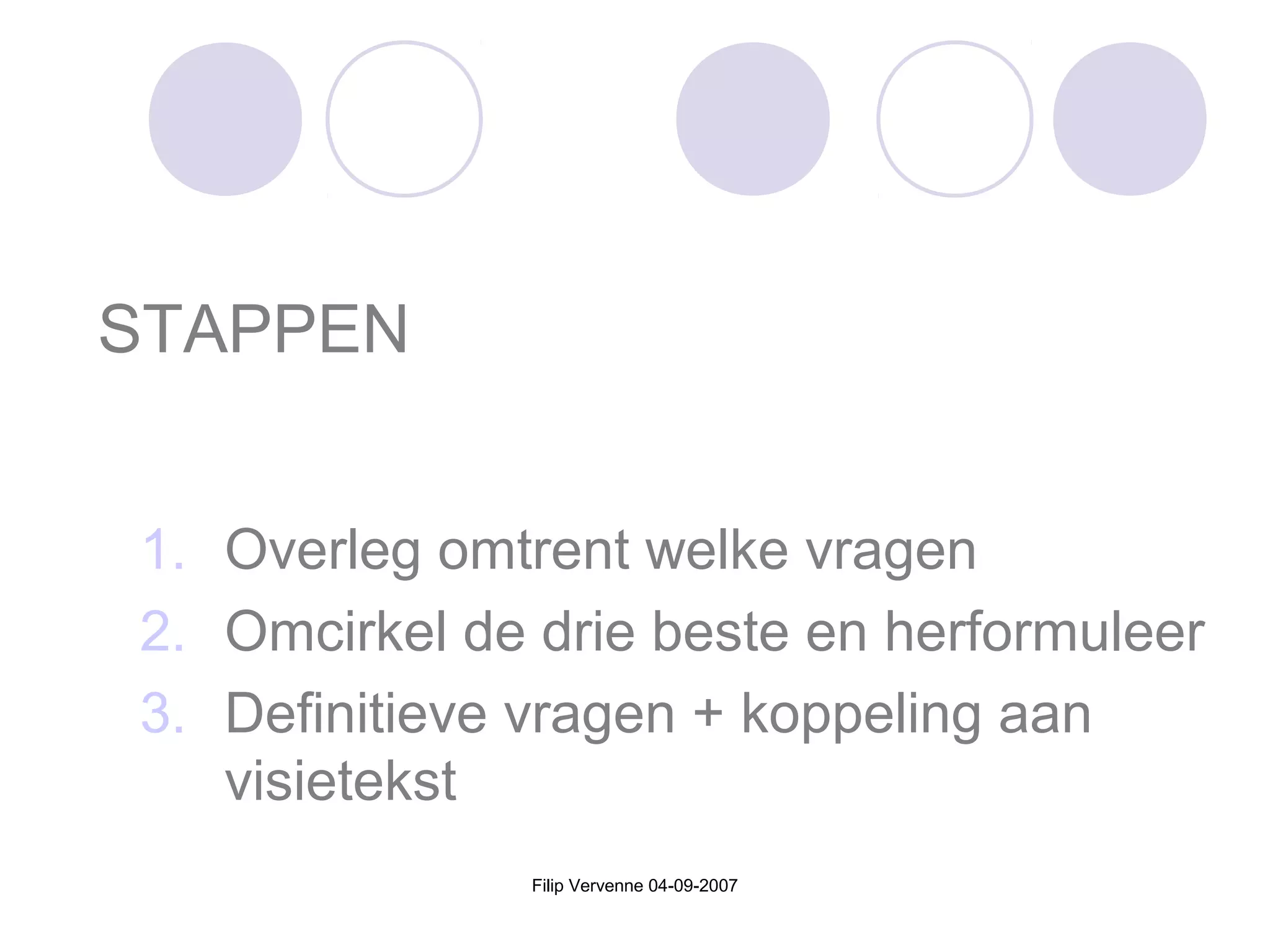 STAPPEN

1. Overleg omtrent welke vragen
2. Omcirkel de drie beste en herformuleer
3. Definitieve vragen + koppeling aan visietekst

Filip Vervenne 04-09-2007